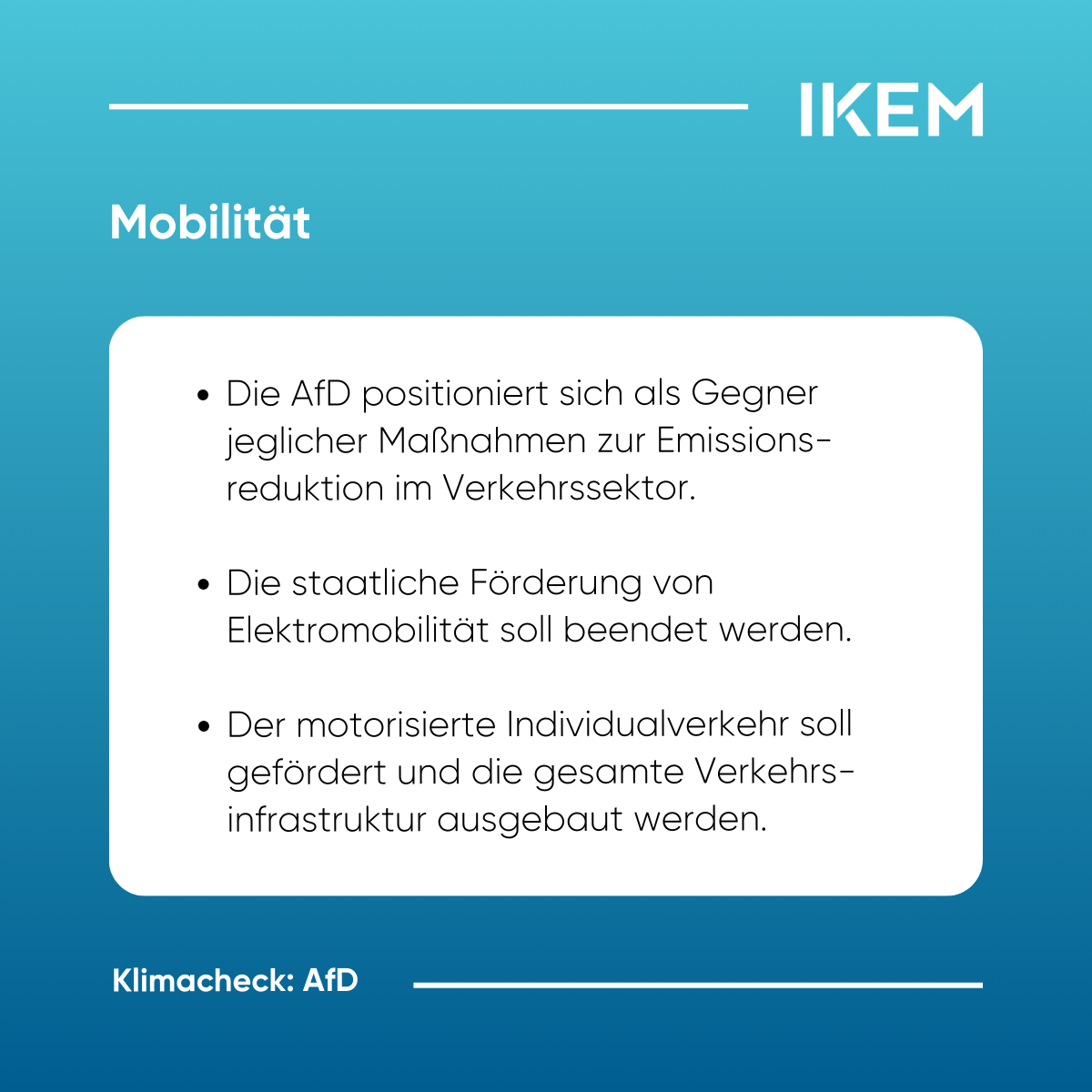 IKEM

Mobilität

• Die AfD positioniert sich als Gegner jeglicher Maßnahmen zur Emissionsreduktion im Verkehrssektor.

• Die staatliche Förderung von Elektromobilität soll beendet werden.

• Der motorisierte Individualverkehr soll gefördert und die gesamte Verkehrsinfrastruktur ausgebaut werden.

Klimacheck: AfD